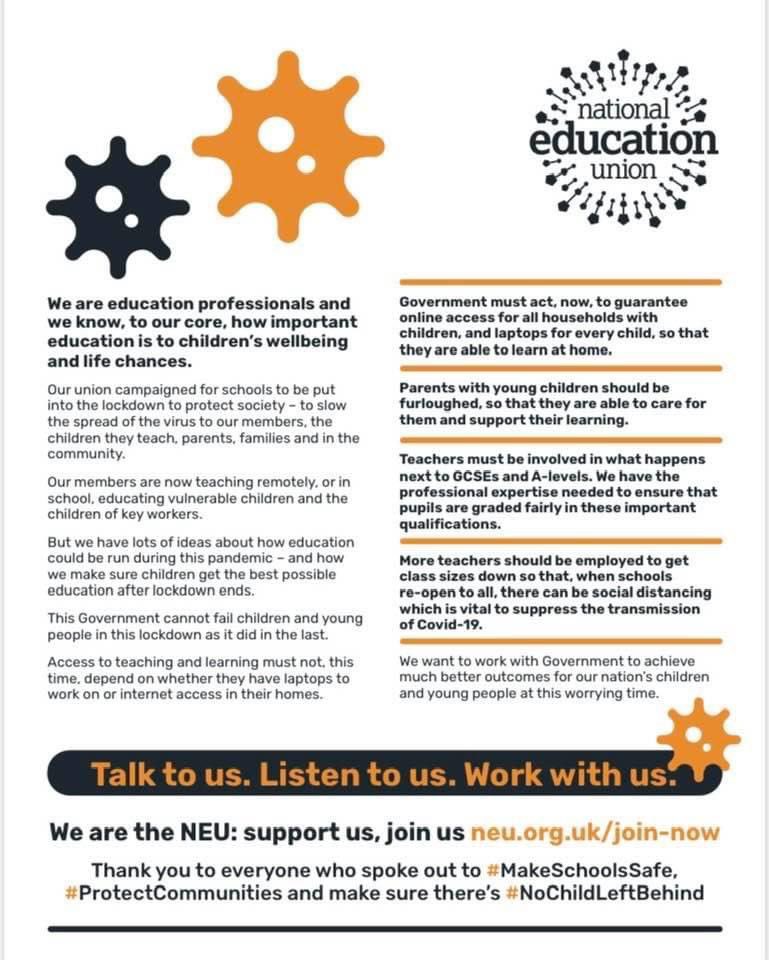 national
education
union

We are education professionals and we know, to our core, how important education is to children's wellbeing and life chances.

Our union campaigned for schools to be put into the lockdown to protect society – to slow the spread of the virus to our members, the children they teach, parents, families and in the community.

Our members are now teaching remotely, or in school, educating vulnerable children and the children of key workers.

But we have lots of ideas about how education could be run during this pandemic – and how we make sure children get the best possible education after lockdown ends.

This Government cannot fail children and young people in this lockdown as it did in the last.

Access to teaching and learning must not, this time, depend on whether they have laptops to work on or internet access in their homes.

Government must act, now, to guarantee online access for all households with children, and laptops for every child, so that they are able to learn at home.

Parents with young children should be furloughed, so that they are able to care for them and support their learning.

Teachers must be involved in what happens next to GCSEs and A-levels. We have the professional expertise needed to ensure that pupils are graded fairly in these important qualifications.

More teachers should be employed to get class sizes down so that, when schools re-open to all, there can be social distancing which is vital to suppress the transmission of Covid-19.

We want to work with Government to achieve much better outcomes for our nation's children and young people at this worrying time.

Talk to us. Listen to us. Work with us.

We are the NEU: support us, join us neu.org.uk/join-now

Thank you to everyone who spoke out to #MakeSchoolsSafe, #ProtectCommunities and make sure there's #NoChildLeftBehind